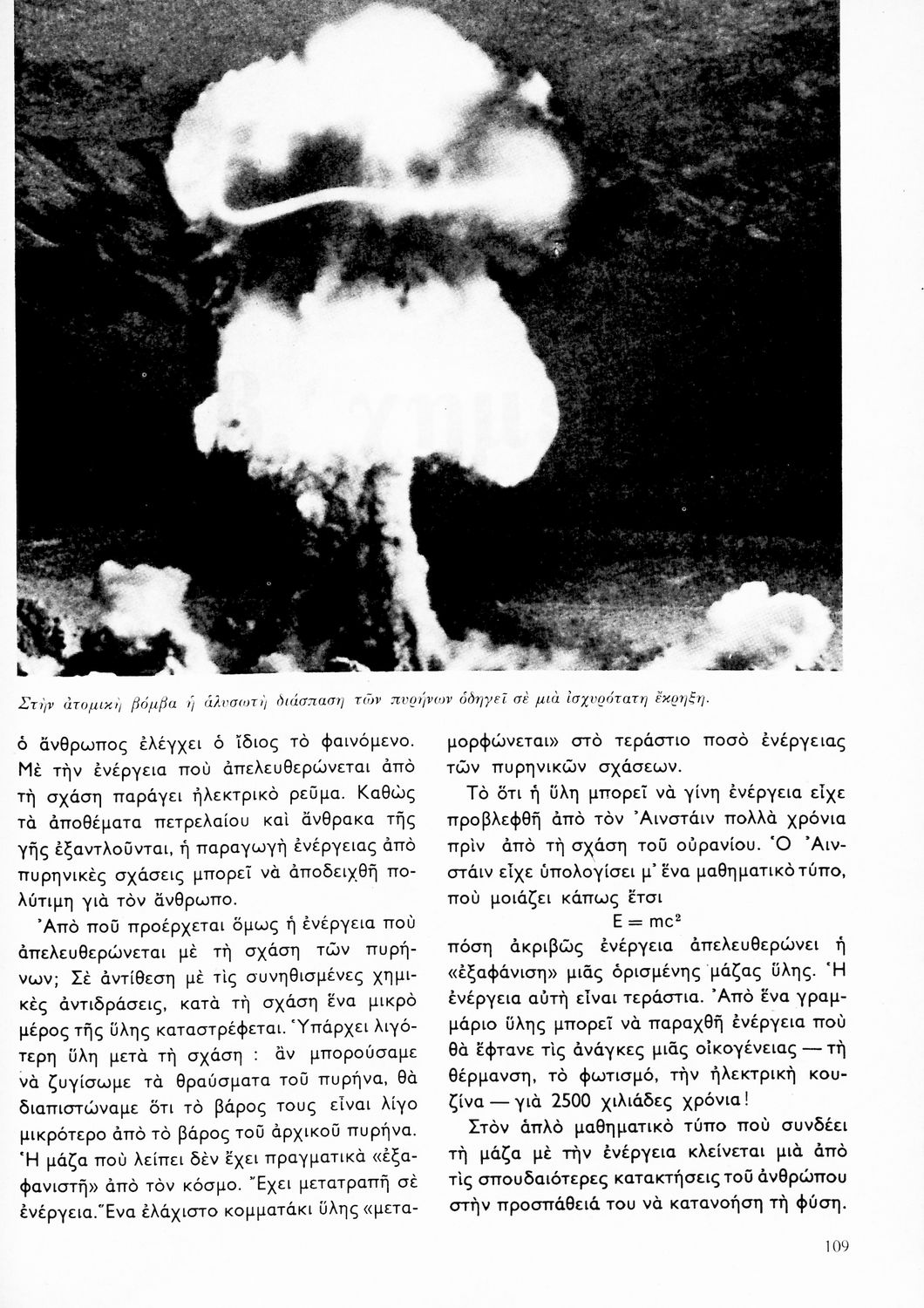 Στὴν ἀτομικὴ βόμβα ἡ ἁλυσωτὴ διάσπαση τῶν πυρήνων ὁδηγεῖ σὲ μιὰ ἰσχυρότατη ἔκρηξη.

ὁ ἄνθρωπος ἐλέγχει ὁ ἴδιος τὸ φαινόμενο. Μὲ τὴν ἐνέργεια ποὺ ἀπελευθερώνεται ἀπὸ τὴ σχάση παράγει ἠλεκτρικὸ ρεῦμα. Καθὼς τὰ ἀποθέματα πετρελαίου καὶ ἄνθρακα τῆς γῆς ἐξαντλοῦνται, ἡ παραγωγὴ ἐνέργειας ἀπὸ πυρηνικὲς σχάσεις μπορεῖ νὰ ἀποδειχθῆ πολύτιμη γιὰ τὸν ἄνθρωπο.

Ἀπὸ ποῦ προέρχεται ὅμως ἡ ἐνέργεια ποὺ ἀπελευθερώνεται μὲ τὴ σχάση τῶν πυρήνων; Σὲ ἀντίθεση μὲ τὶς συνηθισμένες χημικὲς ἀντιδράσεις, κατὰ τὴ σχάση ἕνα μικρὸ μέρος τῆς ὕλης καταστρέφεται. Ὑπάρχει λιγότερη ὕλη μετὰ τὴ σχάση : ἂν μπορούσαμε νὰ ζυγίσωμε τὰ θραύσματα τοῦ πυρήνα, θὰ διαπιστώναμε ὅτι τὸ βάρος τους εἶναι λίγο μικρότερο ἀπὸ τὸ βάρος τοῦ ἀρχικοῦ πυρήνα. Ἡ μάζα ποὺ λείπει δὲν ἔχει πραγματικὰ «ἐξαφανιστῆ» ἀπὸ τὸν κόσμο. Ἔχει μετατραπῆ σὲ ἐνέργεια. Ἕνα ἐλάχιστο κομματάκι ὕλης «μεταμορφώνεται» στὸ τεράστιο ποσὸ ἐνέργειας τῶν πυρηνικῶν σχάσεων.

Τὸ ὅτι ἡ ὕλη μπορεῖ νὰ γίνη ἐνέργεια εἶχε προβλεφθῆ ἀπὸ τὸν Ἀινστάιν πολλὰ χρόνια πρὶν ἀπὸ τὴ σχάση τοῦ οὐρανίου. Ὁ Ἀινστάιν εἶχε ὑπολογίσει μ' ἕνα μαθηματικὸ τύπο, ποὺ μοιάζει κάπως ἔτσι

$E = mc^2$

πόση ἀκριβῶς ἐνέργεια ἀπελευθερώνει ἡ «ἐξαφάνιση» μιᾶς ὁρισμένης μάζας ὕλης. Ἡ ἐνέργεια αὐτὴ εἶναι τεράστια. Ἀπὸ ἕνα γραμμάριο ὕλης μπορεῖ νὰ παραχθῆ ἐνέργεια ποὺ θὰ ἔφτανε τὶς ἀνάγκες μιᾶς οἰκογένειας — τὴ θέρμανση, τὸ φωτισμό, τὴν ἠλεκτρικὴ κουζίνα — γιὰ 2500 χιλιάδες χρόνια!

Στὸν ἁπλὸ μαθηματικὸ τύπο ποὺ συνδέει τὴ μάζα μὲ τὴν ἐνέργεια κλείνεται μιὰ ἀπὸ τὶς σπουδαιότερες κατακτήσεις τοῦ ἀνθρώπου στὴν προσπάθειά του νὰ κατανοήση τὴ φύση.

109